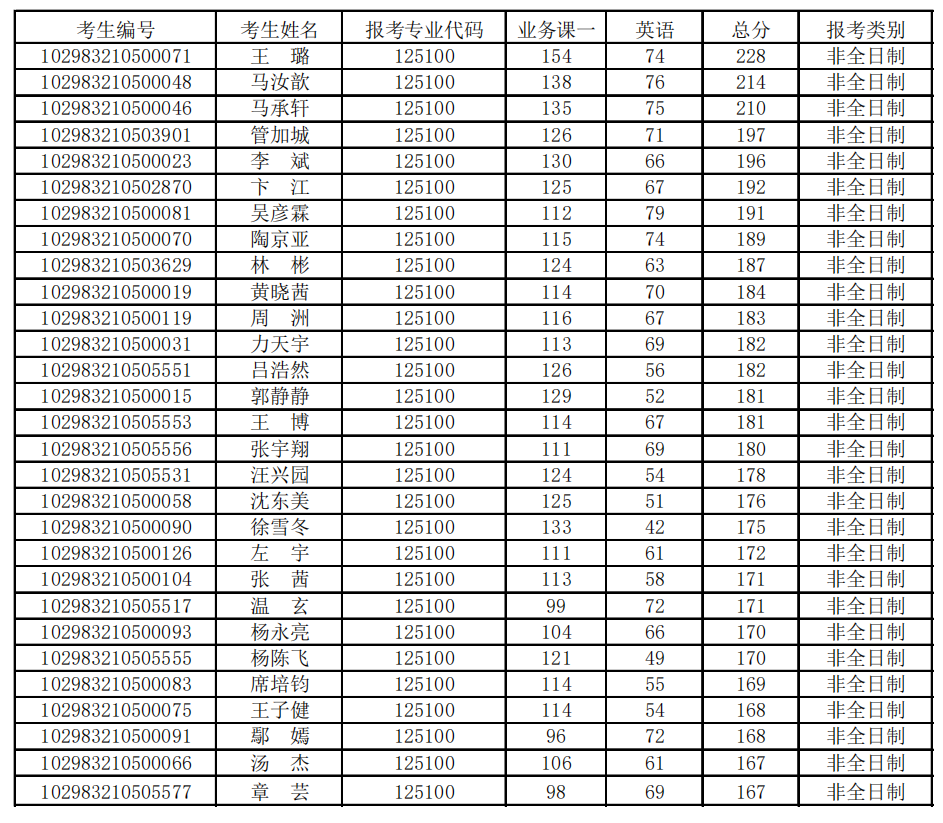 | 考生编号 | 考生姓名 | 报考专业代码 | 业务课一 | 英语 | 总分 | 报考类别 |
|---|---|---|---|---|---|---|
| 102983210500071 | 王 璐 | 125100 | 154 | 74 | 228 | 非全日制 |
| 102983210500048 | 马汝歆 | 125100 | 138 | 76 | 214 | 非全日制 |
| 102983210500046 | 马承轩 | 125100 | 135 | 75 | 210 | 非全日制 |
| 102983210503901 | 管加城 | 125100 | 126 | 71 | 197 | 非全日制 |
| 102983210500023 | 李 斌 | 125100 | 130 | 66 | 196 | 非全日制 |
| 102983210502870 | 卞 江 | 125100 | 125 | 67 | 192 | 非全日制 |
| 102983210500081 | 吴彦霖 | 125100 | 112 | 79 | 191 | 非全日制 |
| 102983210500070 | 陶京亚 | 125100 | 115 | 74 | 189 | 非全日制 |
| 102983210503629 | 林 彬 | 125100 | 124 | 63 | 187 | 非全日制 |
| 102983210500019 | 黄晓茜 | 125100 | 114 | 70 | 184 | 非全日制 |
| 102983210500119 | 周 洲 | 125100 | 116 | 67 | 183 | 非全日制 |
| 102983210500031 | 力天宇 | 125100 | 113 | 69 | 182 | 非全日制 |
| 102983210505551 | 吕浩然 | 125100 | 126 | 56 | 182 | 非全日制 |
| 102983210500015 | 郭静静 | 125100 | 129 | 52 | 181 | 非全日制 |
| 102983210505553 | 王 博 | 125100 | 114 | 67 | 181 | 非全日制 |
| 102983210505556 | 张宇翔 | 125100 | 111 | 69 | 180 | 非全日制 |
| 102983210505531 | 汪兴园 | 125100 | 124 | 54 | 178 | 非全日制 |
| 102983210500058 | 沈东美 | 125100 | 125 | 51 | 176 | 非全日制 |
| 102983210500090 | 徐雪冬 | 125100 | 133 | 42 | 175 | 非全日制 |
| 102983210500126 | 左 宇 | 125100 | 111 | 61 | 172 | 非全日制 |
| 102983210500104 | 张 茜 | 125100 | 113 | 58 | 171 | 非全日制 |
| 102983210505517 | 温 玄 | 125100 | 99 | 72 | 171 | 非全日制 |
| 102983210500093 | 杨永亮 | 125100 | 104 | 66 | 170 | 非全日制 |
| 102983210505555 | 杨陈飞 | 125100 | 121 | 49 | 170 | 非全日制 |
| 102983210500083 | 席培钧 | 125100 | 114 | 55 | 169 | 非全日制 |
| 102983210500075 | 王子健 | 125100 | 114 | 54 | 168 | 非全日制 |
| 102983210500091 | 鄢 嫣 | 125100 | 96 | 72 | 168 | 非全日制 |
| 102983210500066 | 汤 杰 | 125100 | 106 | 61 | 167 | 非全日制 |
| 102983210505577 | 章 芸 | 125100 | 98 | 69 | 167 | 非全日制 |